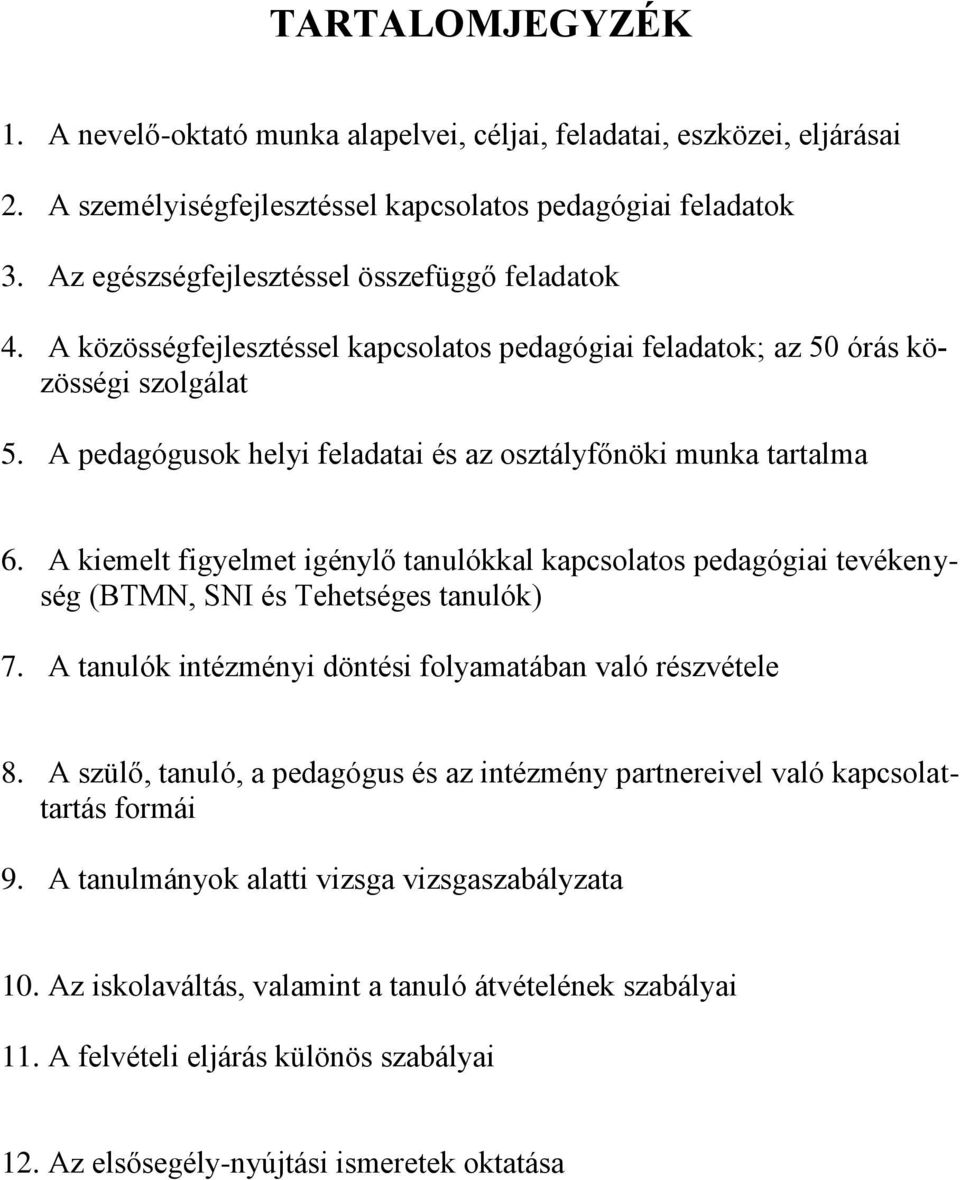 TARTALOMJEGYZÉK

1. A nevelő-oktató munka alapelvei, céljai, feladatai, eszközei, eljárásai

2. A személyiségfejlesztéssel kapcsolatos pedagógiai feladatok

3. Az egészségfejlesztéssel összefüggő feladatok

4. A közösségfejlesztéssel kapcsolatos pedagógiai feladatok; az 50 órás közösségi szolgálat

5. A pedagógusok helyi feladatai és az osztályfőnöki munka tartalma

6. A kiemelt figyelmet igénylő tanulókkal kapcsolatos pedagógiai tevékenység (BTMN, SNI és Tehetséges tanulók)

7. A tanulók intézményi döntési folyamatában való részvétele

8. A szülő, tanuló, a pedagógus és az intézmény partnereivel való kapcsolattartás formái

9. A tanulmányok alatti vizsga vizsgaszabályzata

10. Az iskolaváltás, valamint a tanuló átvételének szabályai

11. A felvételi eljárás különös szabályai

12. Az elsősegély-nyújtási ismeretek oktatása